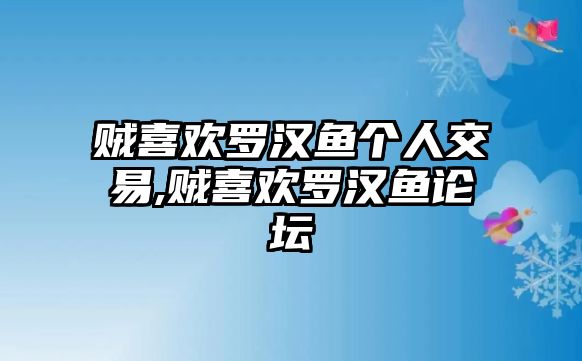 贼喜欢罗汉鱼个人交易,贼喜欢罗汉鱼论坛